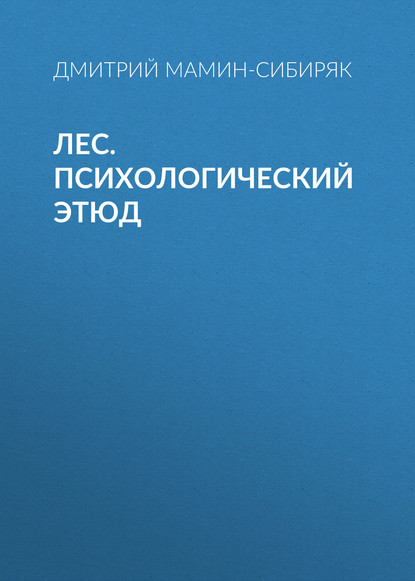 ДМИТРИЙ МАМИН-СИБИРЯК

ЛЕС. ПСИХОЛОГИЧЕСКИЙ ЭТЮД